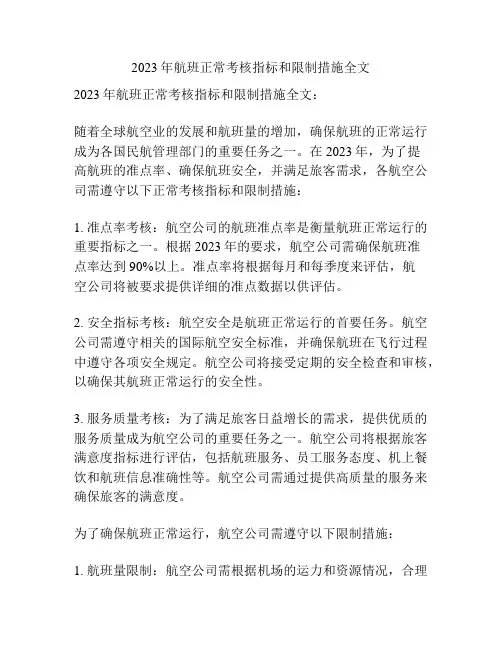 2023 年航班正常考核指标和限制措施全文

2023 年航班正常考核指标和限制措施全文：

随着全球航空业的发展和航班量的增加，确保航班的正常运行成为各国民航管理部门的重要任务之一。在 2023 年，为了提高航班的准点率、确保航班安全，并满足旅客需求，各航空公司需遵守以下正常考核指标和限制措施：

1. 准点率考核：航空公司的航班准点率是衡量航班正常运行的重要指标之一。根据 2023 年的要求，航空公司需确保航班准点率达到 90%以上。准点率将根据每月和每季度来评估，航空公司将被要求提供详细的准点数据以供评估。

2. 安全指标考核：航空安全是航班正常运行的首要任务。航空公司需遵守相关的国际航空安全标准，并确保航班在飞行过程中遵守各项安全规定。航空公司将接受定期的安全检查和审核，以确保其航班正常运行的安全性。

3. 服务质量考核：为了满足旅客日益增长的需求，提供优质的服务质量成为航空公司的重要任务之一。航空公司将根据旅客满意度指标进行评估，包括航班服务、员工服务态度、机上餐饮和航班信息准确性等。航空公司需通过提供高质量的服务来确保旅客的满意度。

为了确保航班正常运行，航空公司需遵守以下限制措施：

1. 航班量限制：航空公司需根据机场的运力和资源情况，合理